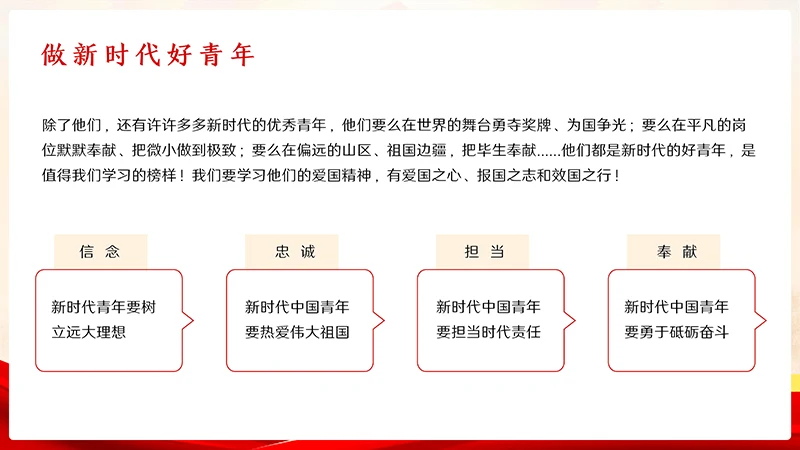 做新时代好青年

除了他们，还有许许多多新时代的优秀青年，他们要么在世界的舞台勇夺奖牌、为国争光；要么在平凡的岗位默默奉献、把微小做到极致；要么在偏远的山区、祖国边疆，把毕生奉献……他们都是新时代的好青年，是值得我们学习的榜样！我们要学习他们的爱国精神，有爱国之心、报国之志和效国之行！

信念

新时代青年要树立远大理想

忠诚

新时代中国青年要热爱伟大祖国

担当

新时代中国青年要担当时代责任

奉献

新时代中国青年要勇于砥砺奋斗